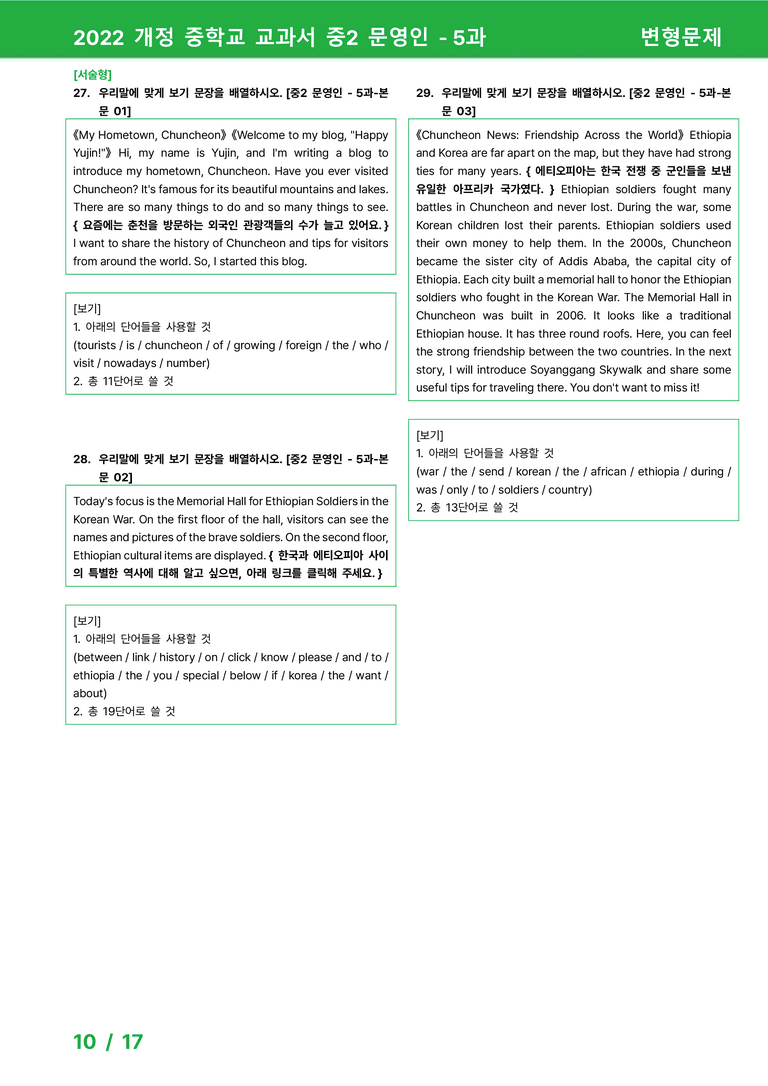 2022 개정 중학교 교과서 중2 문영인 - 5과

변형문제

[서술형]

27. 우리말에 맞게 보기 문장을 배열하시오. [중2 문영인 - 5과-본문 01]

《My Hometown, Chuncheon》《Welcome to my blog, "Happy Yujin!"》 Hi, my name is Yujin, and I'm writing a blog to introduce my hometown, Chuncheon. Have you ever visited Chuncheon? It's famous for its beautiful mountains and lakes. There are so many things to do and so many things to see. { 요즘에는 춘천을 방문하는 외국인 관광객들의 수가 늘고 있어요. } I want to share the history of Chuncheon and tips for visitors from around the world. So, I started this blog.

[보기]
1. 아래의 단어들을 사용할 것
(tourists / is / chuncheon / of / growing / foreign / the / who / visit / nowadays / number)
2. 총 11단어로 쓸 것

28. 우리말에 맞게 보기 문장을 배열하시오. [중2 문영인 - 5과-본문 02]

Today's focus is the Memorial Hall for Ethiopian Soldiers in the Korean War. On the first floor of the hall, visitors can see the names and pictures of the brave soldiers. On the second floor, Ethiopian cultural items are displayed. { 한국과 에티오피아 사이의 특별한 역사에 대해 알고 싶으면, 아래 링크를 클릭해 주세요. }

[보기]
1. 아래의 단어들을 사용할 것
(between / link / history / on / click / know / please / and / to / ethiopia / the / you / special / below / if / korea / the / want / about)
2. 총 19단어로 쓸 것

29. 우리말에 맞게 보기 문장을 배열하시오. [중2 문영인 - 5과-본문 03]

《Chuncheon News: Friendship Across the World》 Ethiopia and Korea are far apart on the map, but they have had strong ties for many years. { 에티오피아는 한국 전쟁 중 군인들을 보낸 유일한 아프리카 국가였다. } Ethiopian soldiers fought many battles in Chuncheon and never lost. During the war, some Korean children lost their parents. Ethiopian soldiers used their own money to help them. In the 2000s, Chuncheon became the sister city of Addis Ababa, the capital city of Ethiopia. Each city built a memorial hall to honor the Ethiopian soldiers who fought in the Korean War. The Memorial Hall in Chuncheon was built in 2006. It looks like a traditional Ethiopian house. It has three round roofs. Here, you can feel the strong friendship between the two countries. In the next story, I will introduce Soyanggang Skywalk and share some useful tips for traveling there. You don't want to miss it!

[보기]
1. 아래의 단어들을 사용할 것
(war / the / send / korean / the / african / ethiopia / during / was / only / to / soldiers / country)
2. 총 13단어로 쓸 것

10 / 17